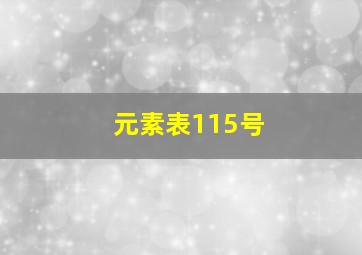 元素表115号